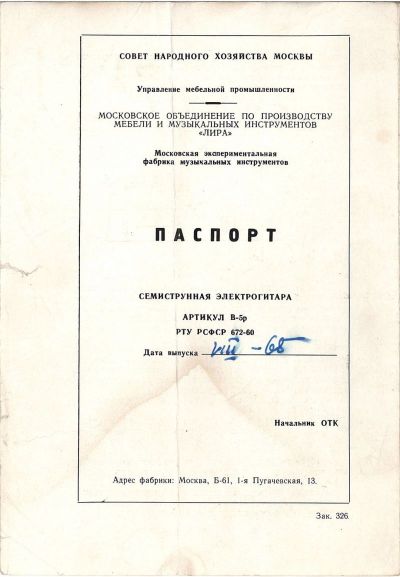 СОВЕТ НАРОДНОГО ХОЗЯЙСТВА МОСКВЫ

Управление мебельной промышленности

МОСКОВСКОЕ ОБЪЕДИНЕНИЕ ПО ПРОИЗВОДСТВУ МЕБЕЛИ И МУЗЫКАЛЬНЫХ ИНСТРУМЕНТОВ «ЛИРА»

Московская экспериментальная фабрика музыкальных инструментов

ПАСПОРТ

СЕМИСТРУННАЯ ЭЛЕКТРОГИТАРА

АРТИКУЛ В-5р

РТУ РСФСР 672-60

Дата выпуска VIII - 68

Начальник ОТК

Адрес фабрики: Москва, Б-61, 1-я Пугачевская, 13.

Зак. 326.